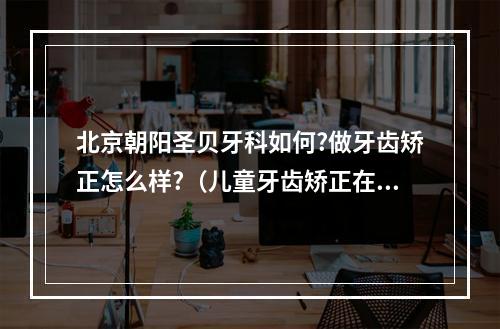 北京朝阳圣贝牙科如何?做牙齿矫正怎么样?（儿童牙齿矫正在...